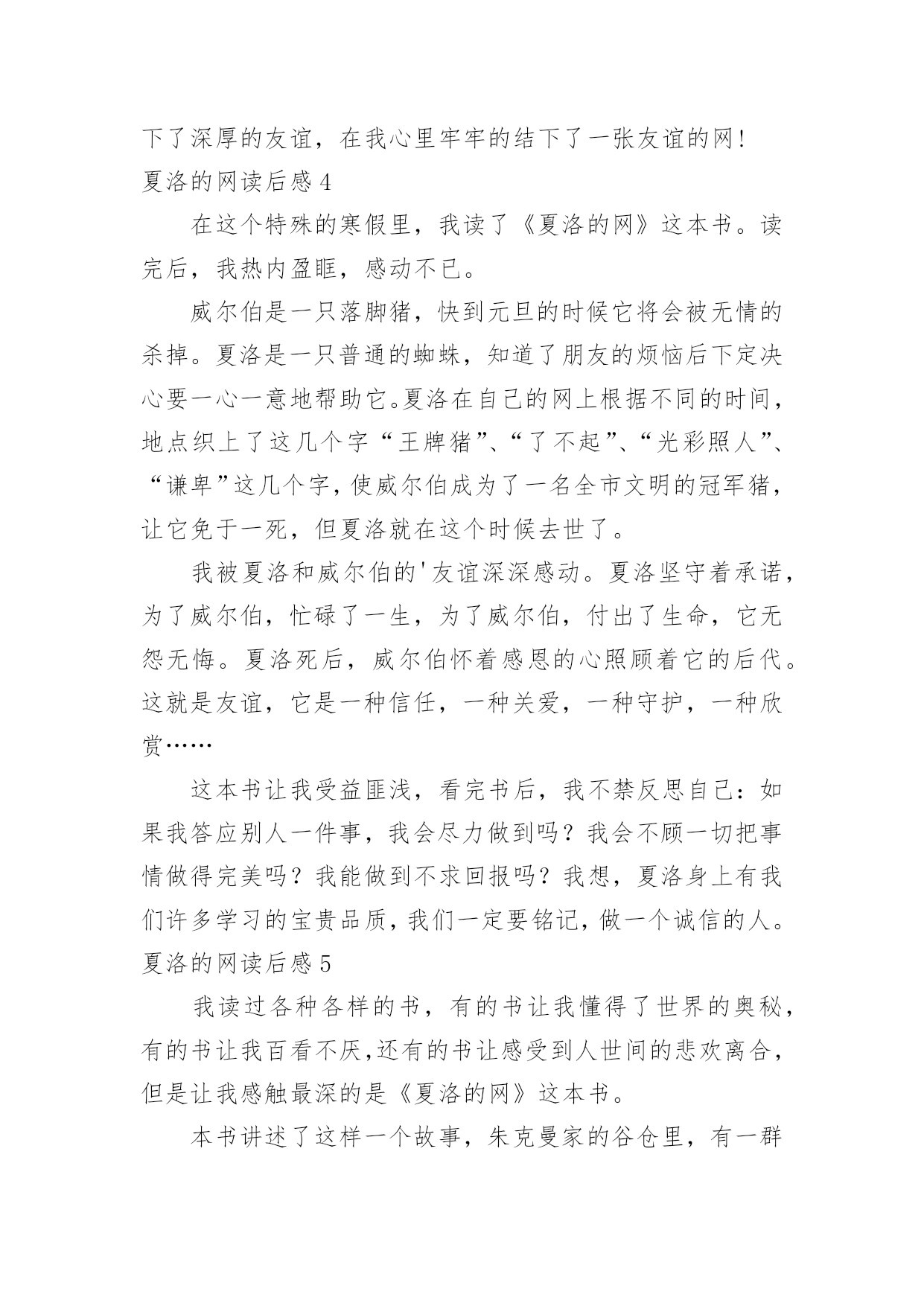 下了深厚的友谊，在我心里牢牢的结下了一张友谊的网!
夏洛的网读后感 4

在这个特殊的寒假里，我读了《夏洛的网》这本书。读完后，我热内盈眶，感动不已。

威尔伯是一只落脚猪，快到元旦的时候它将会被无情的杀掉。夏洛是一只普通的蜘蛛，知道了朋友的烦恼后下定决心要一心一意地帮助它。夏洛在自己的网上根据不同的时间，地点织上了这几个字“王牌猪”、“了不起”、“光彩照人”、“谦卑”这几个字，使威尔伯成为了一名全市文明的冠军猪，让它免于一死，但夏洛就在这个时候去世了。

我被夏洛和威尔伯的'友谊深深感动。夏洛坚守着承诺，为了威尔伯，忙碌了一生，为了威尔伯，付出了生命，它无怨无悔。夏洛死后，威尔伯怀着感恩的心照顾着它的后代。这就是友谊，它是一种信任，一种关爱，一种守护，一种欣赏……

这本书让我受益匪浅，看完书后，我不禁反思自己：如果我答应别人一件事，我会尽力做到吗？我会不顾一切把事情做得完美吗？我能做到不求回报吗？我想，夏洛身上有我们许多学习的宝贵品质，我们一定要铭记，做一个诚信的人。
夏洛的网读后感 5

我读过各种各样的书，有的书让我懂得了世界的奥秘，有的书让我百看不厌,还有的书让感受到人世间的悲欢离合，但是让我感触最深的是《夏洛的网》这本书。

本书讲述了这样一个故事，朱克曼家的谷仓里，有一群